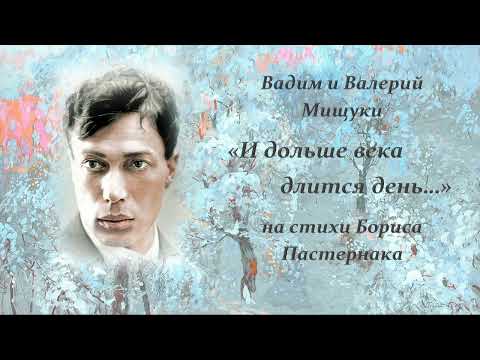 Вадим и Валерий Мищуки

«И дольше века длится день...»

на стихи Бориса Пастернака